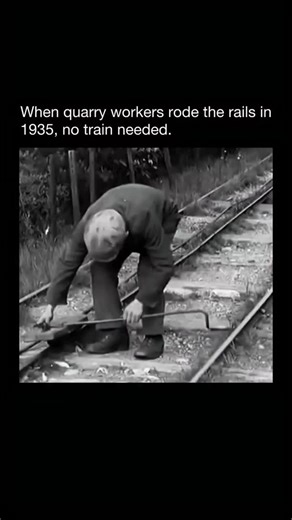 When quarry workers rode the rails in 1935, no train needed.